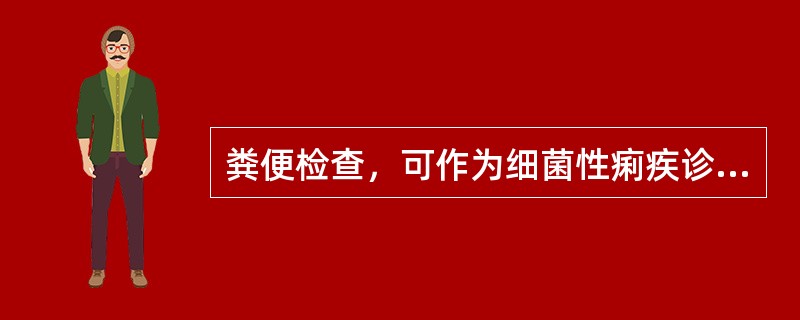 粪便检查，可作为细菌性痢疾诊...